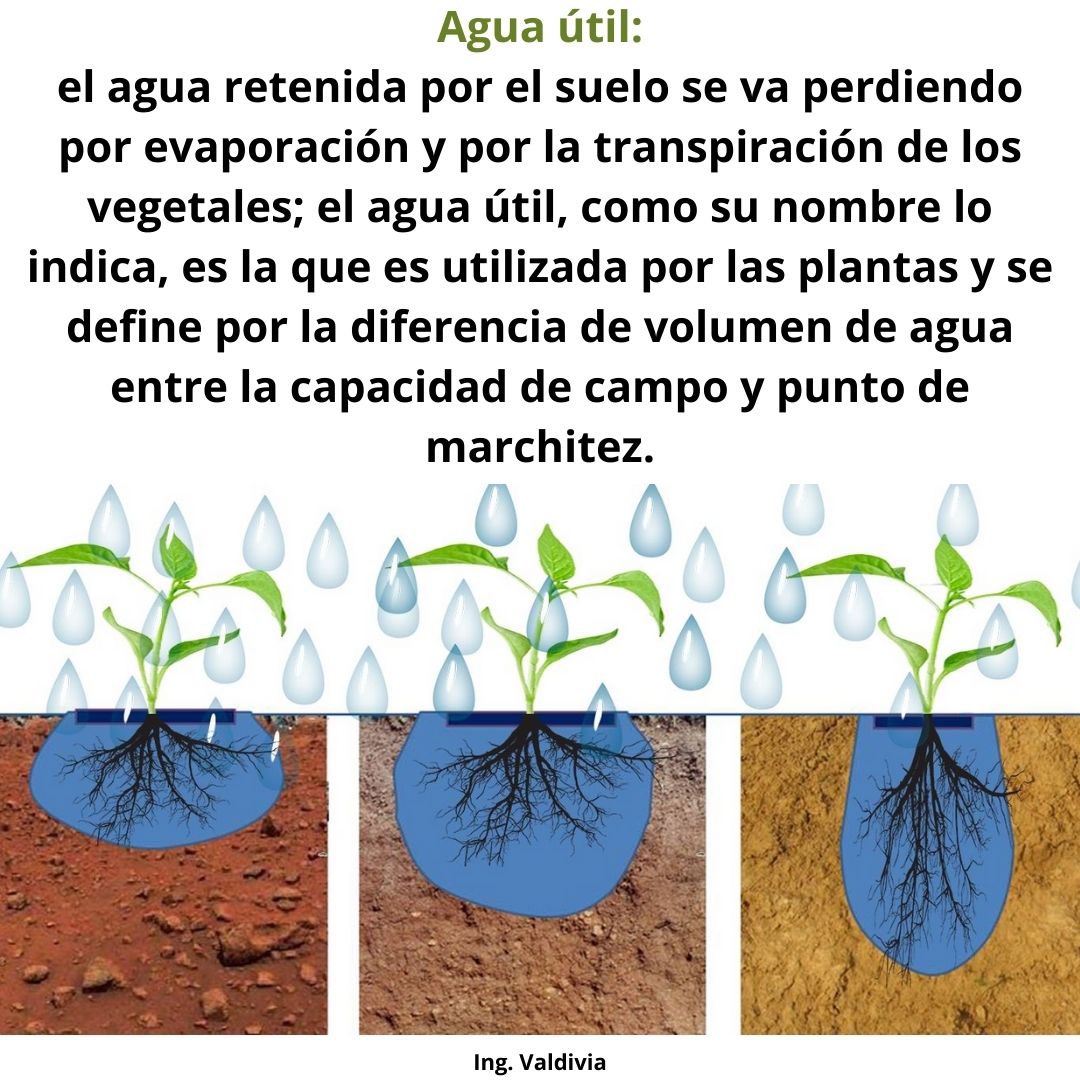 Agua útil:
el agua retenida por el suelo se va perdiendo por evaporación y por la transpiración de los vegetales; el agua útil, como su nombre lo indica, es la que es utilizada por las plantas y se define por la diferencia de volumen de agua entre la capacidad de campo y punto de marchitez.

Ing. Valdivia